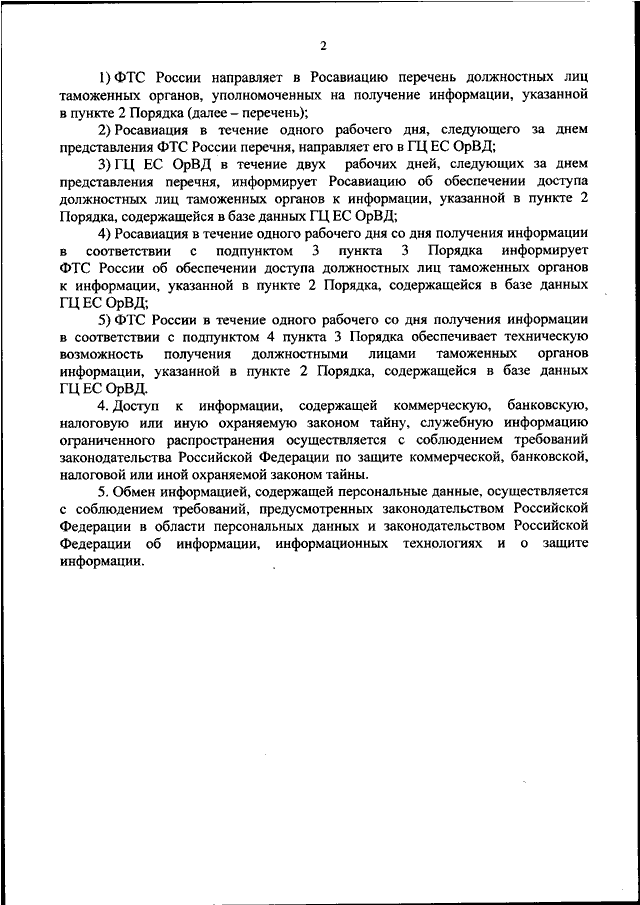 2

1) ФТС России направляет в Росавиацию перечень должностных лиц таможенных органов, уполномоченных на получение информации, указанной в пункте 2 Порядка (далее – перечень);

2) Росавиация в течение одного рабочего дня, следующего за днем представления ФТС России перечня, направляет его в ГЦ ЕС ОрВД;

3) ГЦ ЕС ОрВД в течение двух рабочих дней, следующих за днем представления перечня, информирует Росавиацию об обеспечении доступа должностных лиц таможенных органов к информации, указанной в пункте 2 Порядка, содержащейся в базе данных ГЦ ЕС ОрВД;

4) Росавиация в течение одного рабочего дня со дня получения информации в соответствии с подпунктом 3 пункта 3 Порядка информирует ФТС России об обеспечении доступа должностных лиц таможенных органов к информации, указанной в пункте 2 Порядка, содержащейся в базе данных ГЦ ЕС ОрВД;

5) ФТС России в течение одного рабочего со дня получения информации в соответствии с подпунктом 4 пункта 3 Порядка обеспечивает техническую возможность получения должностными лицами таможенных органов информации, указанной в пункте 2 Порядка, содержащейся в базе данных ГЦ ЕС ОрВД.

4. Доступ к информации, содержащей коммерческую, банковскую, налоговую или иную охраняемую законом тайну, служебную информацию ограниченного распространения осуществляется с соблюдением требований законодательства Российской Федерации по защите коммерческой, банковской, налоговой или иной охраняемой законом тайны.

5. Обмен информацией, содержащей персональные данные, осуществляется с соблюдением требований, предусмотренных законодательством Российской Федерации в области персональных данных и законодательством Российской Федерации об информации, информационных технологиях и о защите информации.